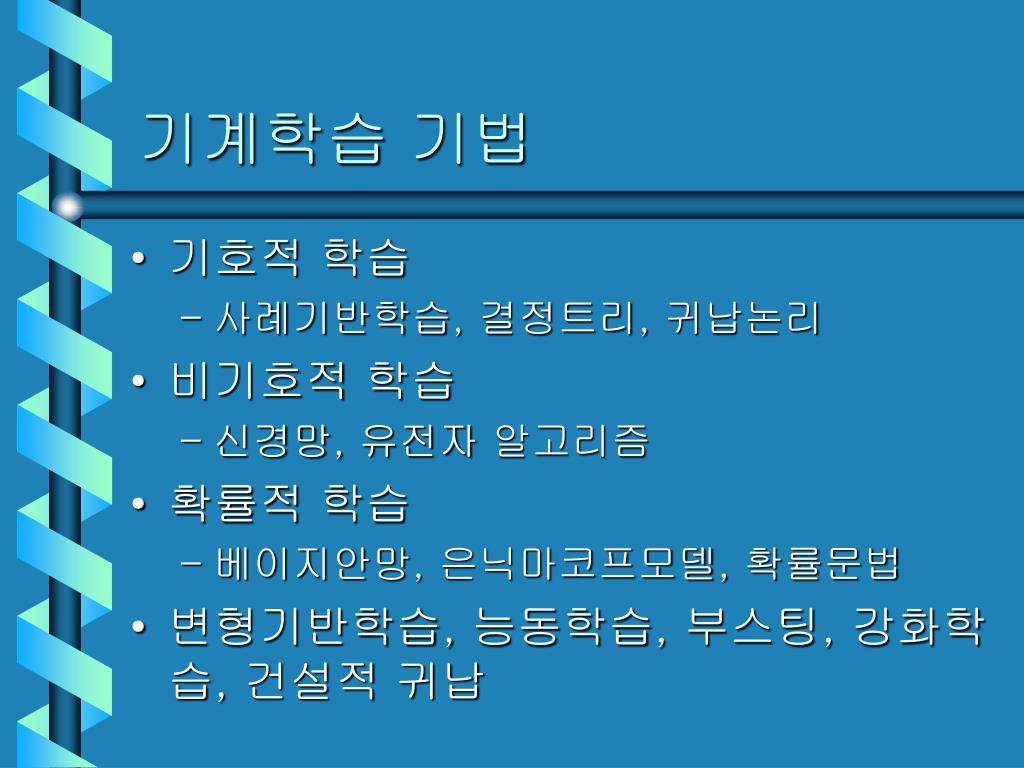 기계학습 기법

• 기호적 학습
– 사례기반학습, 결정트리, 귀납논리
• 비기호적 학습
– 신경망, 유전자 알고리즘
• 확률적 학습
– 베이지안망, 은닉마코프모델, 확률문법
• 변형기반학습, 능동학습, 부스팅, 강화학습, 건설적 귀납